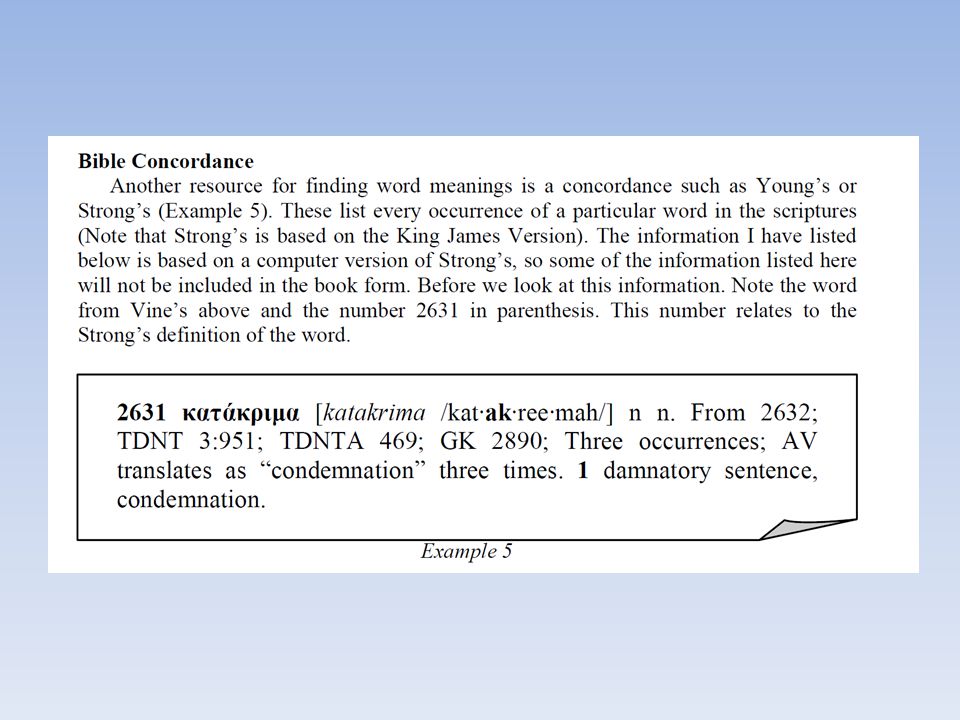 Bible Concordance

Another resource for finding word meanings is a concordance such as Young's or Strong's (Example 5). These list every occurrence of a particular word in the scriptures (Note that Strong's is based on the King James Version). The information I have listed below is based on a computer version of Strong's, so some of the information listed here will not be included in the book form. Before we look at this information. Note the word from Vine's above and the number 2631 in parenthesis. This number relates to the Strong's definition of the word.

2631 κατάκριμα [katakrima /kat·ak·ree·mah/] n n. From 2632; TDNT 3:951; TDNTA 469; GK 2890; Three occurrences; AV translates as "condemnation" three times. 1 damnatory sentence, condemnation.

Example 5